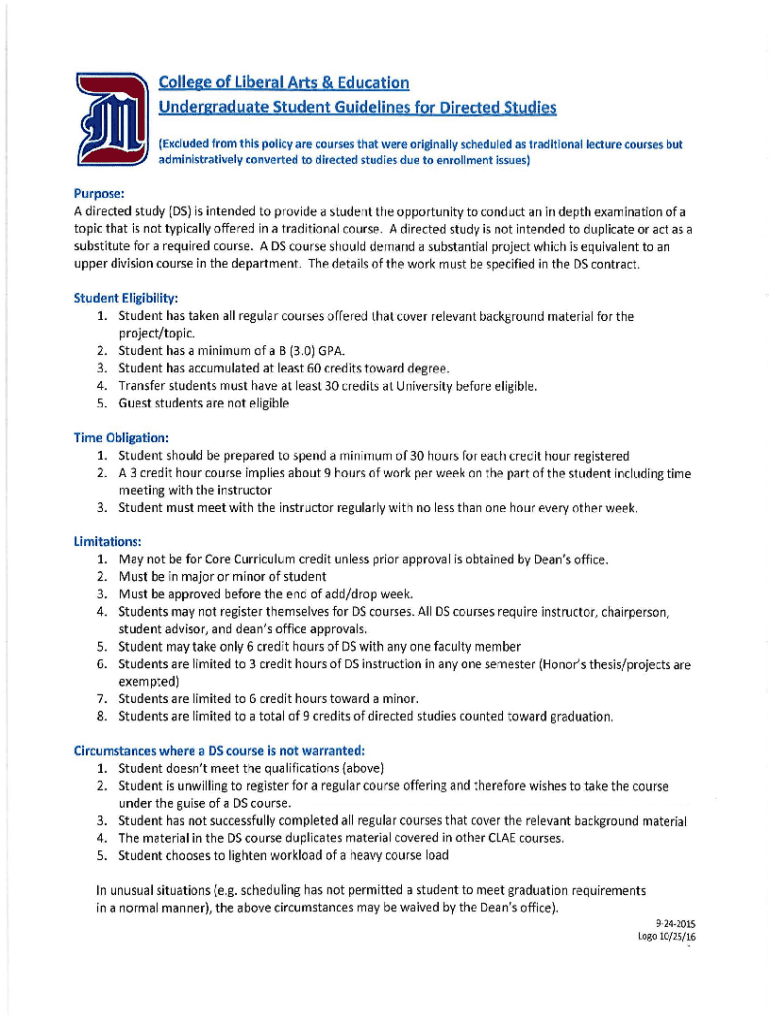 College of Liberal Arts & Education
Undergraduate Student Guidelines for Directed Studies

(Excluded from this policy are courses that were originally scheduled as traditional lecture courses but administratively converted to directed studies due to enrollment issues)

Purpose:
A directed study (DS) is intended to provide a student the opportunity to conduct an in depth examination of a topic that is not typically offered in a traditional course. A directed study is not intended to duplicate or act as a substitute for a required course. A DS course should demand a substantial project which is equivalent to an upper division course in the department. The details of the work must be specified in the DS contract.

Student Eligibility:
1. Student has taken all regular courses offered that cover relevant background material for the project/topic.
2. Student has a minimum of a B (3.0) GPA.
3. Student has accumulated at least 60 credits toward degree.
4. Transfer students must have at least 30 credits at University before eligible.
5. Guest students are not eligible

Time Obligation:
1. Student should be prepared to spend a minimum of 30 hours for each credit hour registered
2. A 3 credit hour course implies about 9 hours of work per week on the part of the student including time meeting with the instructor
3. Student must meet with the instructor regularly with no less than one hour every other week.

Limitations:
1. May not be for Core Curriculum credit unless prior approval is obtained by Dean's office.
2. Must be in major or minor of student
3. Must be approved before the end of add/drop week.
4. Students may not register themselves for DS courses. All DS courses require instructor, chairperson, student advisor, and dean's office approvals.
5. Student may take only 6 credit hours of DS with any one faculty member
6. Students are limited to 3 credit hours of DS instruction in any one semester (Honor's thesis/projects are exempted)
7. Students are limited to 6 credit hours toward a minor.
8. Students are limited to a total of 9 credits of directed studies counted toward graduation.

Circumstances where a DS course is not warranted:
1. Student doesn't meet the qualifications (above)
2. Student is unwilling to register for a regular course offering and therefore wishes to take the course under the guise of a DS course.
3. Student has not successfully completed all regular courses that cover the relevant background material
4. The material in the DS course duplicates material covered in other CLAE courses.
5. Student chooses to lighten workload of a heavy course load

In unusual situations (e.g. scheduling has not permitted a student to meet graduation requirements in a normal manner), the above circumstances may be waived by the Dean's office).

9-24-2015
Logo 10/25/16